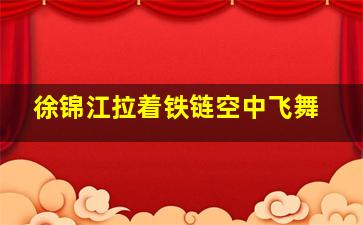 徐锦江拉着铁链空中飞舞